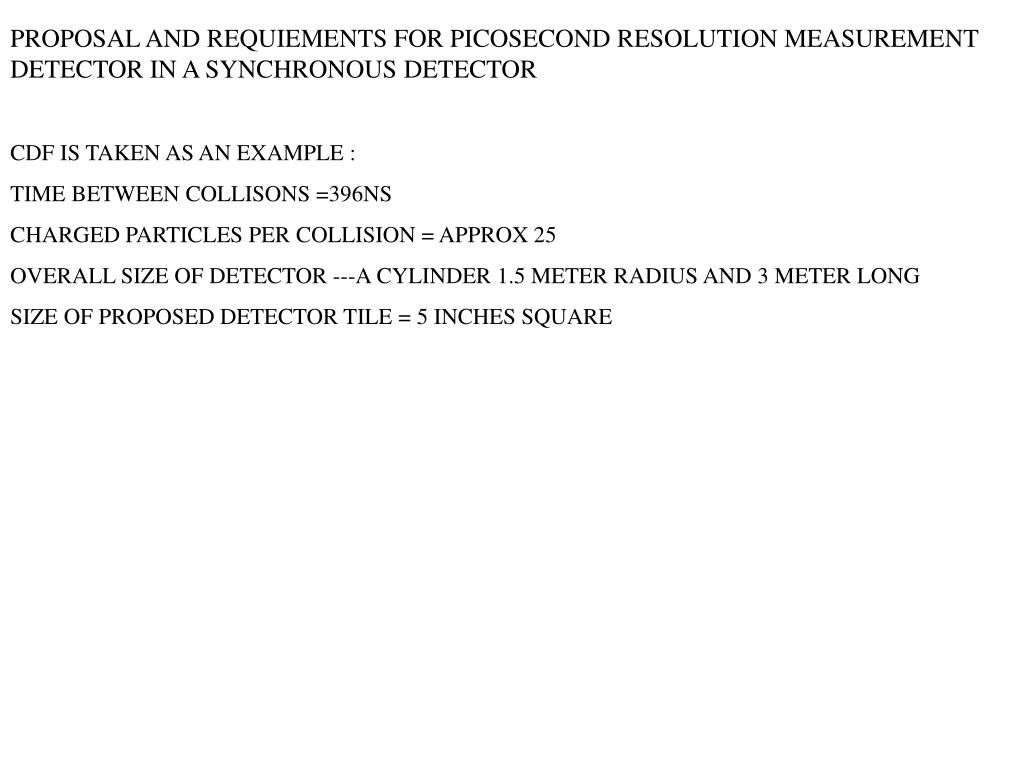 PROPOSAL AND REQUIEMENTS FOR PICOSECOND RESOLUTION MEASUREMENT DETECTOR IN A SYNCHRONOUS DETECTOR

CDF IS TAKEN AS AN EXAMPLE :

TIME BETWEEN COLLISONS =396NS

CHARGED PARTICLES PER COLLISION = APPROX 25

OVERALL SIZE OF DETECTOR ---A CYLINDER 1.5 METER RADIUS AND 3 METER LONG

SIZE OF PROPOSED DETECTOR TILE = 5 INCHES SQUARE